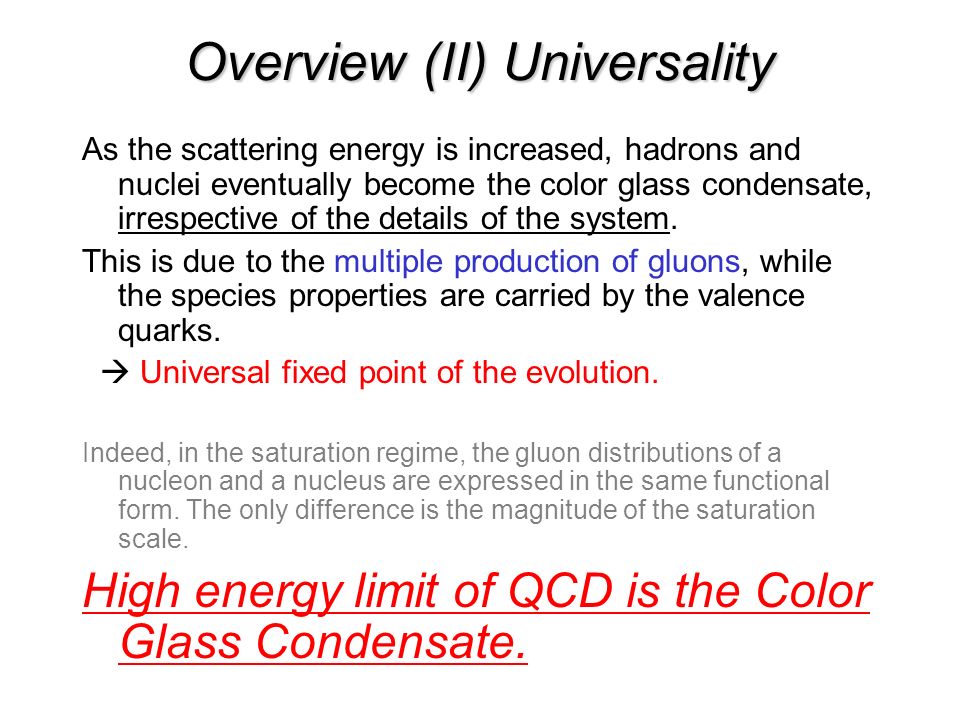 Overview (II) Universality

As the scattering energy is increased, hadrons and nuclei eventually become the color glass condensate, irrespective of the details of the system.

This is due to the multiple production of gluons, while the species properties are carried by the valence quarks.

→ Universal fixed point of the evolution.

Indeed, in the saturation regime, the gluon distributions of a nucleon and a nucleus are expressed in the same functional form. The only difference is the magnitude of the saturation scale.

High energy limit of QCD is the Color Glass Condensate.